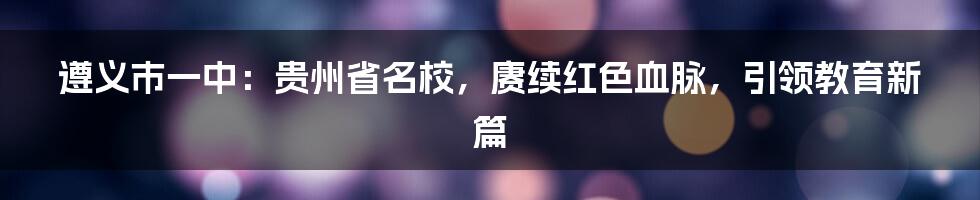 遵义市一中：贵州省名校，赓续红色血脉，引领教育新篇